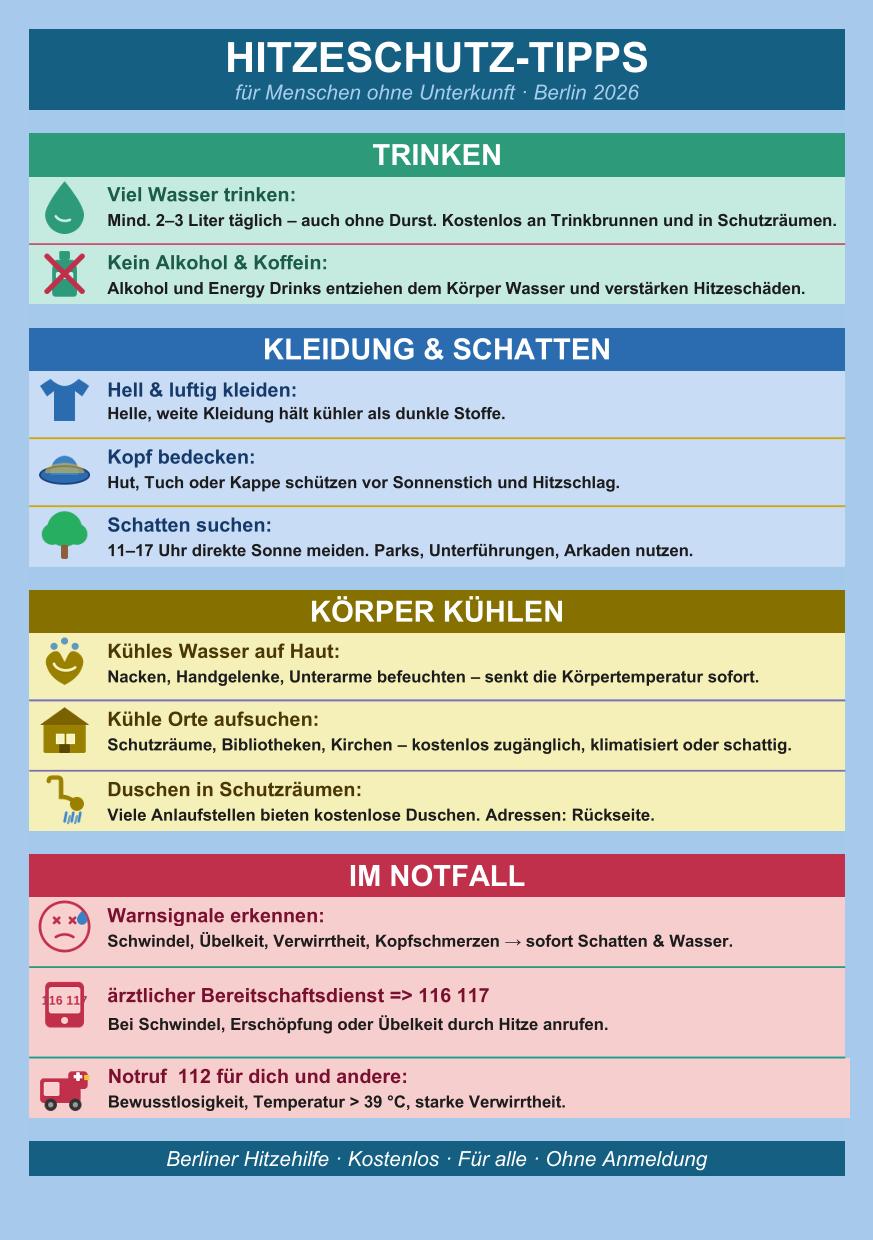 HITZESCHUTZ-TIPPS
für Menschen ohne Unterkunft · Berlin 2026

TRINKEN

Viel Wasser trinken:
Mind. 2–3 Liter täglich – auch ohne Durst. Kostenlos an Trinkbrunnen und in Schutzräumen.

Kein Alkohol & Koffein:
Alkohol und Energy Drinks entziehen dem Körper Wasser und verstärken Hitzeschäden.

KLEIDUNG & SCHATTEN

Hell & luftig kleiden:
Helle, weite Kleidung hält kühler als dunkle Stoffe.

Kopf bedecken:
Hut, Tuch oder Kappe schützen vor Sonnenstich und Hitzschlag.

Schatten suchen:
11–17 Uhr direkte Sonne meiden. Parks, Unterführungen, Arkaden nutzen.

KÖRPER KÜHLEN

Kühles Wasser auf Haut:
Nacken, Handgelenke, Unterarme befeuchten – senkt die Körpertemperatur sofort.

Kühle Orte aufsuchen:
Schutzräume, Bibliotheken, Kirchen – kostenlos zugänglich, klimatisiert oder schattig.

Duschen in Schutzräumen:
Viele Anlaufstellen bieten kostenlose Duschen. Adressen: Rückseite.

IM NOTFALL

Warnsignale erkennen:
Schwindel, Übelkeit, Verwirrtheit, Kopfschmerzen → sofort Schatten & Wasser.

116 117

ärztlicher Bereitschaftsdienst => 116 117
Bei Schwindel, Erschöpfung oder Übelkeit durch Hitze anrufen.

Notruf 112 für dich und andere:
Bewusstlosigkeit, Temperatur > 39 °C, starke Verwirrtheit.

Berliner Hitzehilfe · Kostenlos · Für alle · Ohne Anmeldung